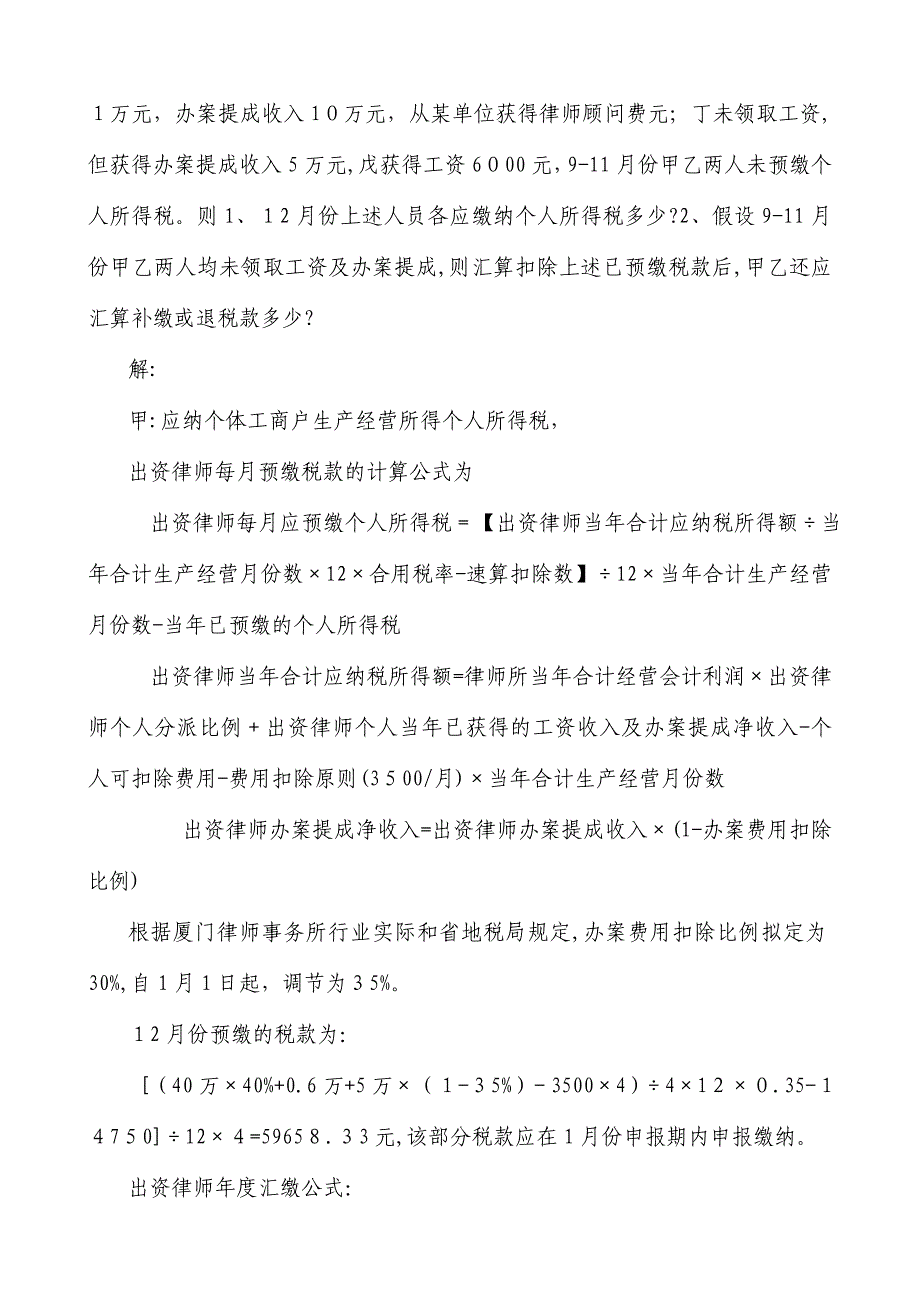 １万元，办案提成收入１０万元，从某单位获得律师顾问费元；丁未领取工资，但获得办案提成收入５万元,戊获得工资６０００元，9-11月份甲乙两人未预缴个人所得税。则１、１２月份上述人员各应缴纳个人所得税多少?2、假设9-11月份甲乙两人均未领取工资及办案提成,则汇算扣除上述已预缴税款后,甲乙还应汇算补缴或退税款多少?

解:

甲:应纳个体工商户生产经营所得个人所得税,

出资律师每月预缴税款的计算公式为

出资律师每月应预缴个人所得税＝【出资律师当年合计应纳税所得额÷当年合计生产经营月份数×12×合用税率-速算扣除数】÷12×当年合计生产经营月份数-当年已预缴的个人所得税

出资律师当年合计应纳税所得额=律师所当年合计经营会计利润×出资律师个人分派比例＋出资律师个人当年已获得的工资收入及办案提成净收入-个人可扣除费用-费用扣除原则(３５００/月)×当年合计生产经营月份数

出资律师办案提成净收入=出资律师办案提成收入×(1-办案费用扣除比例)

根据厦门律师事务所行业实际和省地税局规定,办案费用扣除比例拟定为30%,自１月１日起，调节为３5%。

１2月份预缴的税款为:

[（40万×40%+0.６万+5万×（１-３5%）-3500×4）÷4×1２×０.35-1４７５0]÷12×４=5965８.３３元,该部分税款应在１月份申报期内申报缴纳。

出资律师年度汇缴公式: